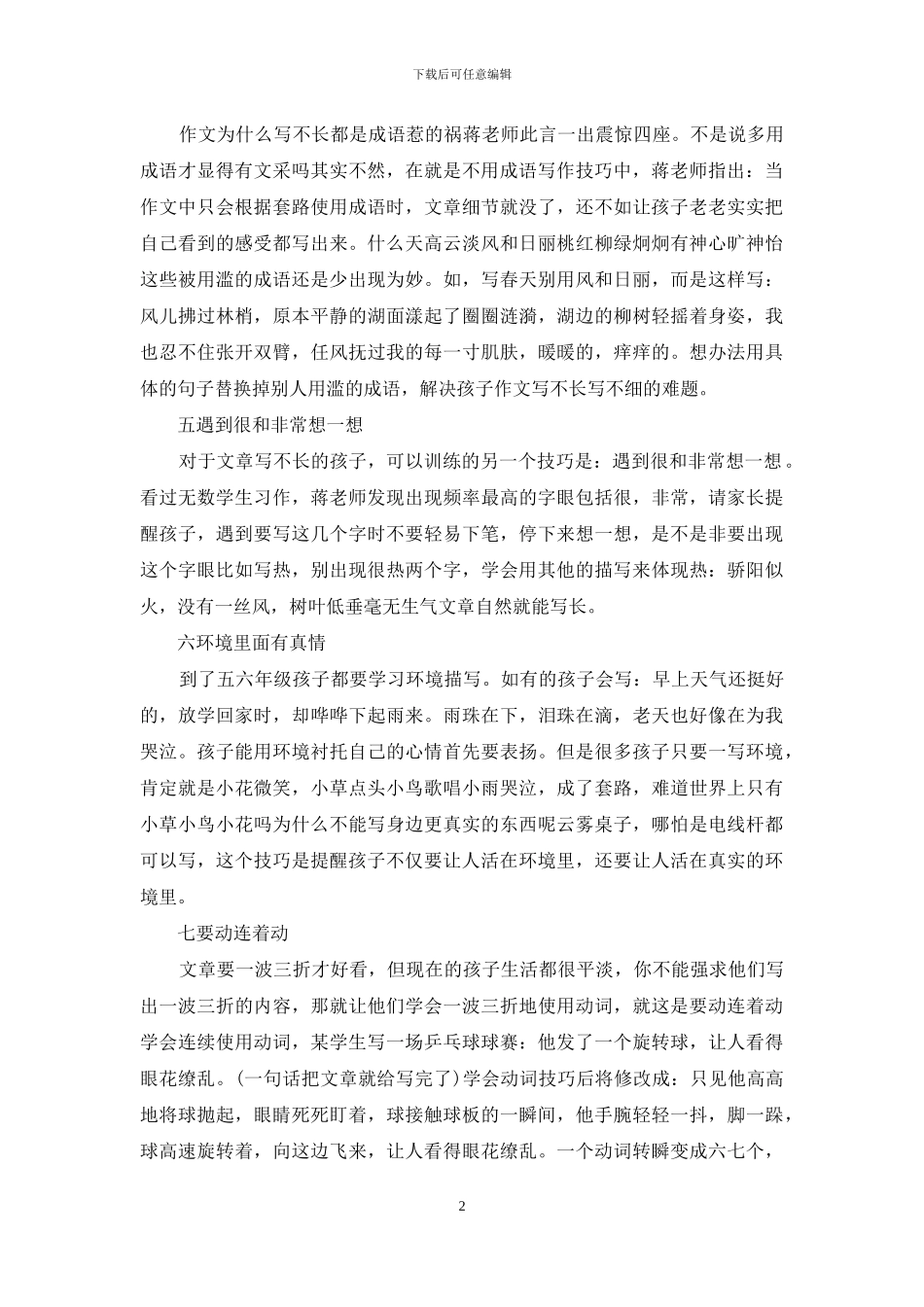 下载后可任意编辑

作文为什么写不长都是成语惹的祸蒋老师此言一出震惊四座。不是说多用成语才显得有文采吗其实不然，在就是不用成语写作技巧中，蒋老师指出：当作文中只会根据套路使用成语时，文章细节就没了，还不如让孩子老老实实把自己看到的感受都写出来。什么天高云淡风和日丽桃红柳绿炯炯有神心旷神怡这些被用滥的成语还是少出现为妙。如，写春天别用风和日丽，而是这样写：风儿拂过林梢，原本平静的湖面漾起了圈圈涟漪，湖边的柳树轻摇着身姿，我也忍不住张开双臂，任风抚过我的每一寸肌肤，暖暖的，痒痒的。想办法用具体的句子替换掉别人用滥的成语，解决孩子作文写不长写不细的难题。

五遇到很和非常想一想

对于文章写不长的孩子，可以训练的另一个技巧是：遇到很和非常想一想。看过无数学生习作，蒋老师发现出现频率最高的字眼包括很，非常，请家长提醒孩子，遇到要写这几个字时不要轻易下笔，停下来想一想，是不是非要出现这个字眼比如写热，别出现很热两个字，学会用其他的描写来体现热：骄阳似火，没有一丝风，树叶低垂毫无生气文章自然就能写长。

六环境里面有真情

到了五六年级孩子都要学习环境描写。如有的孩子会写：早上天气还挺好的，放学回家时，却哗哗下起雨来。雨珠在下，泪珠在滴，老天也好像在为我哭泣。孩子能用环境衬托自己的心情首先要表扬。但是很多孩子只要一写环境，肯定就是小花微笑，小草点头小鸟歌唱小雨哭泣，成了套路，难道世界上只有小草小鸟小花吗为什么不能写身边更真实的东西呢云雾桌子，哪怕是电线杆都可以写，这个技巧是提醒孩子不仅要让人活在环境里，还要让人活在真实的环境里。

七要动连着动

文章要一波三折才好看，但现在的孩子生活都很平淡，你不能强求他们写出一波三折的内容，那就让他们学会一波三折地使用动词，就这是要动连着动学会连续使用动词，某学生写一场乒乓球球赛：他发了一个旋转球，让人看得眼花缭乱。(一句话把文章就给写完了)学会动词技巧后将修改成：只见他高高地将球抛起，眼睛死死盯着，球接触球板的一瞬间，他手腕轻轻一抖，脚一跺，球高速旋转着，向这边飞来，让人看得眼花缭乱。一个动词转瞬变成六七个，

2